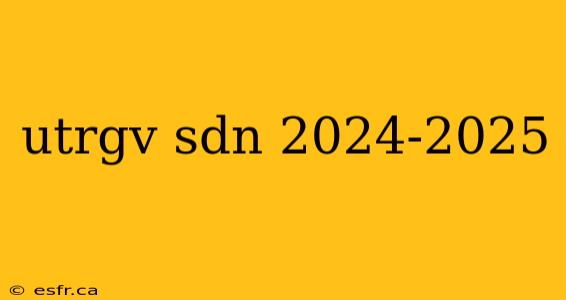 utrgv sdn 2024-2025

© esfr.ca